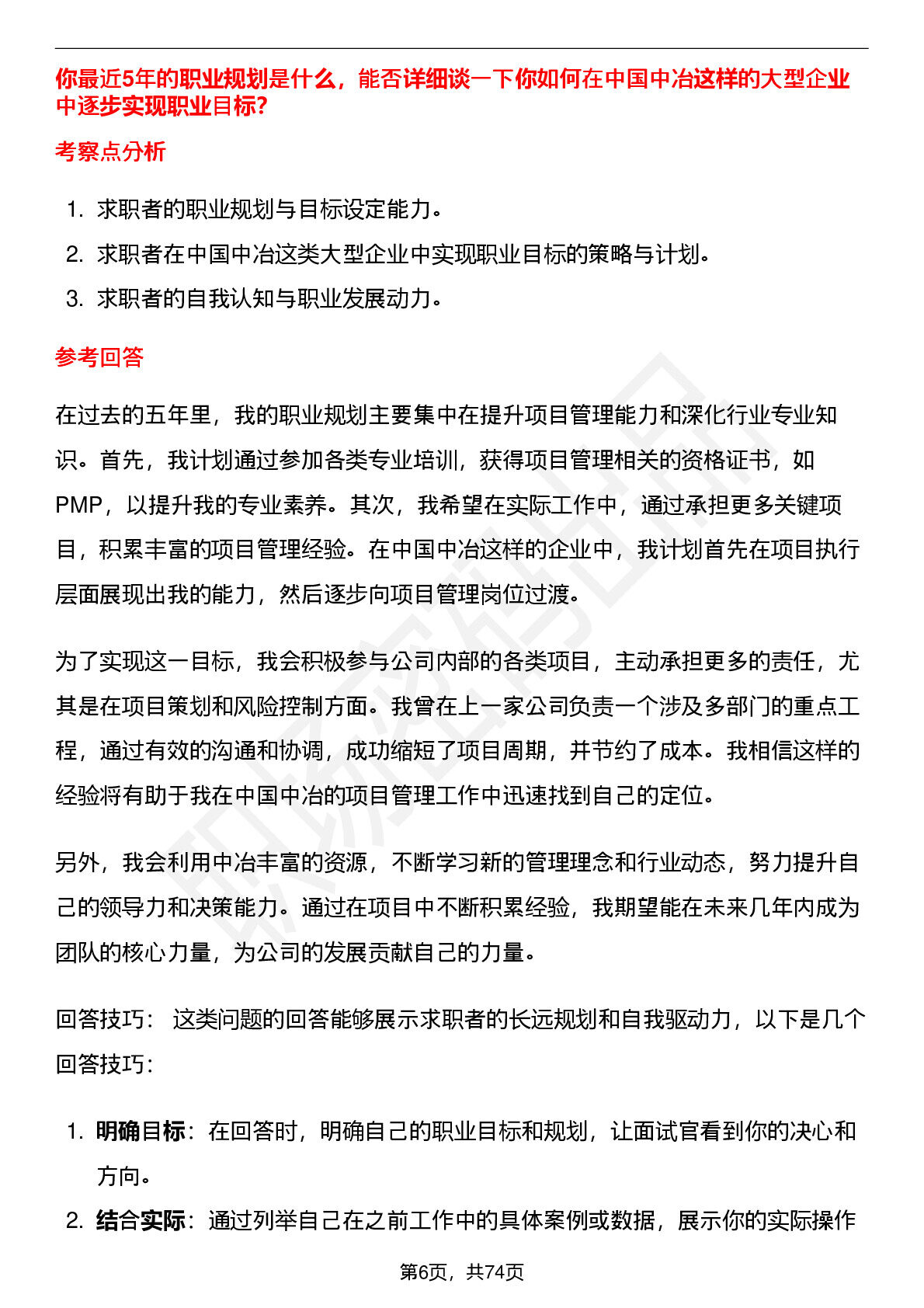 你最近5年的职业规划是什么，能否详细谈一下你如何在中国中冶这样的大型企业中逐步实现职业目标？

考察点分析

1. 求职者的职业规划与目标设定能力。
2. 求职者在中国中冶这类大型企业中实现职业目标的策略与计划。
3. 求职者的自我认知与职业发展动力。

参考回答

在过去的五年里，我的职业规划主要集中在提升项目管理能力和深化行业专业知识。首先，我计划通过参加各类专业培训，获得项目管理相关的资格证书，如PMP，以提升我的专业素养。其次，我希望在实际工作中，通过承担更多关键项目，积累丰富的项目管理经验。在中国中冶这样的企业中，我计划首先在项目执行层面展现出我的能力，然后逐步向项目管理岗位过渡。

为了实现这一目标，我会积极参与公司内部的各类项目，主动承担更多的责任，尤其是在项目策划和风险控制方面。我曾在上一家公司负责一个涉及多部门的重点工程，通过有效的沟通和协调，成功缩短了项目周期，并节约了成本。我相信这样的经验将有助于我在中国中冶的项目管理工作中迅速找到自己的定位。

另外，我会利用中冶丰富的资源，不断学习新的管理理念和行业动态，努力提升自己的领导力和决策能力。通过在项目中不断积累经验，我期望能在未来几年内成为团队的核心力量，为公司的发展贡献自己的力量。

回答技巧： 这类问题的回答能够展示求职者的长远规划和自我驱动力，以下是几个回答技巧：

1. 明确目标：在回答时，明确自己的职业目标和规划，让面试官看到你的决心和方向。
2. 结合实际：通过列举自己在之前工作中的具体案例或数据，展示你的实际操作

第6页，共74页